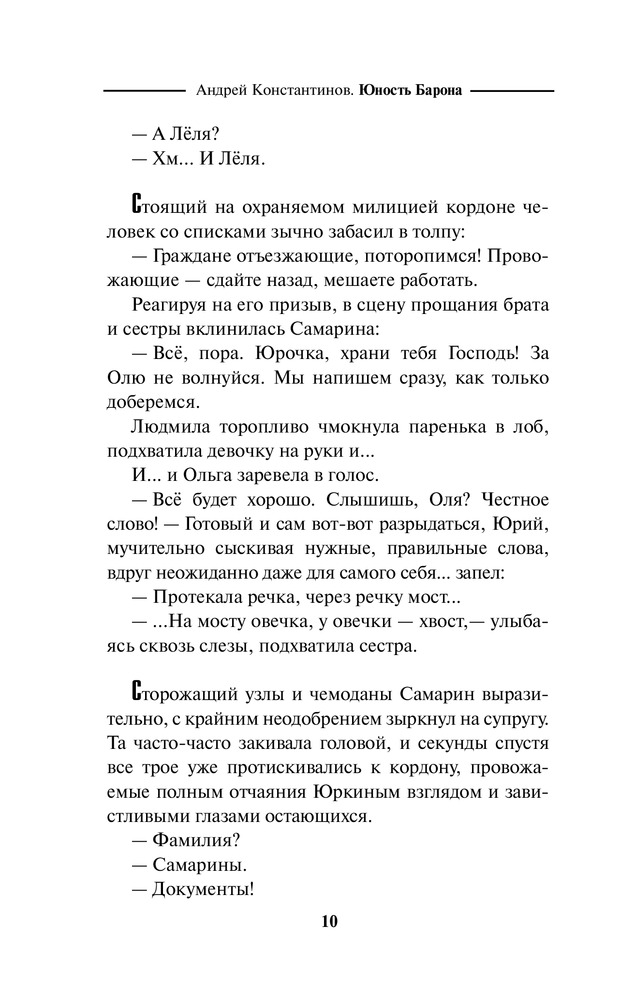 Андрей Константинов. Юность Барона

— А Лёля?
— Хм... И Лёля.

Стоящий на охраняемом милицией кордоне человек со списками зычно забасил в толпу:
— Граждане отъезжающие, поторопимся! Провожающие — сдайте назад, мешаете работать.
Реагируя на его призыв, в сцену прощания брата и сестры вклинилась Самарина:
— Всё, пора. Юрочка, храни тебя Господь! За Олю не волнуйся. Мы напишем сразу, как только доберемся.
Людмила торопливо чмокнула паренька в лоб, подхватила девочку на руки и...
И... и Ольга заревела в голос.
— Всё будет хорошо. Слышишь, Оля? Честное слово! — Готовый и сам вот-вот разрыдаться, Юрий, мучительно сыскивая нужные, правильные слова, вдруг неожиданно даже для самого себя... запел:
— Протекала речка, через речку мост...
— ...На мосту овечка, у овечки — хвост,— улыбаясь сквозь слезы, подхватила сестра.

Сторожащий узлы и чемоданы Самарин выразительно, с крайним неодобрением зыркнул на супругу. Та часто-часто закивала головой, и секунды спустя все трое уже протискивались к кордону, провожаемые полным отчаяния Юркиным взглядом и завистливыми глазами остающихся.
— Фамилия?
— Самарины.
— Документы!

10